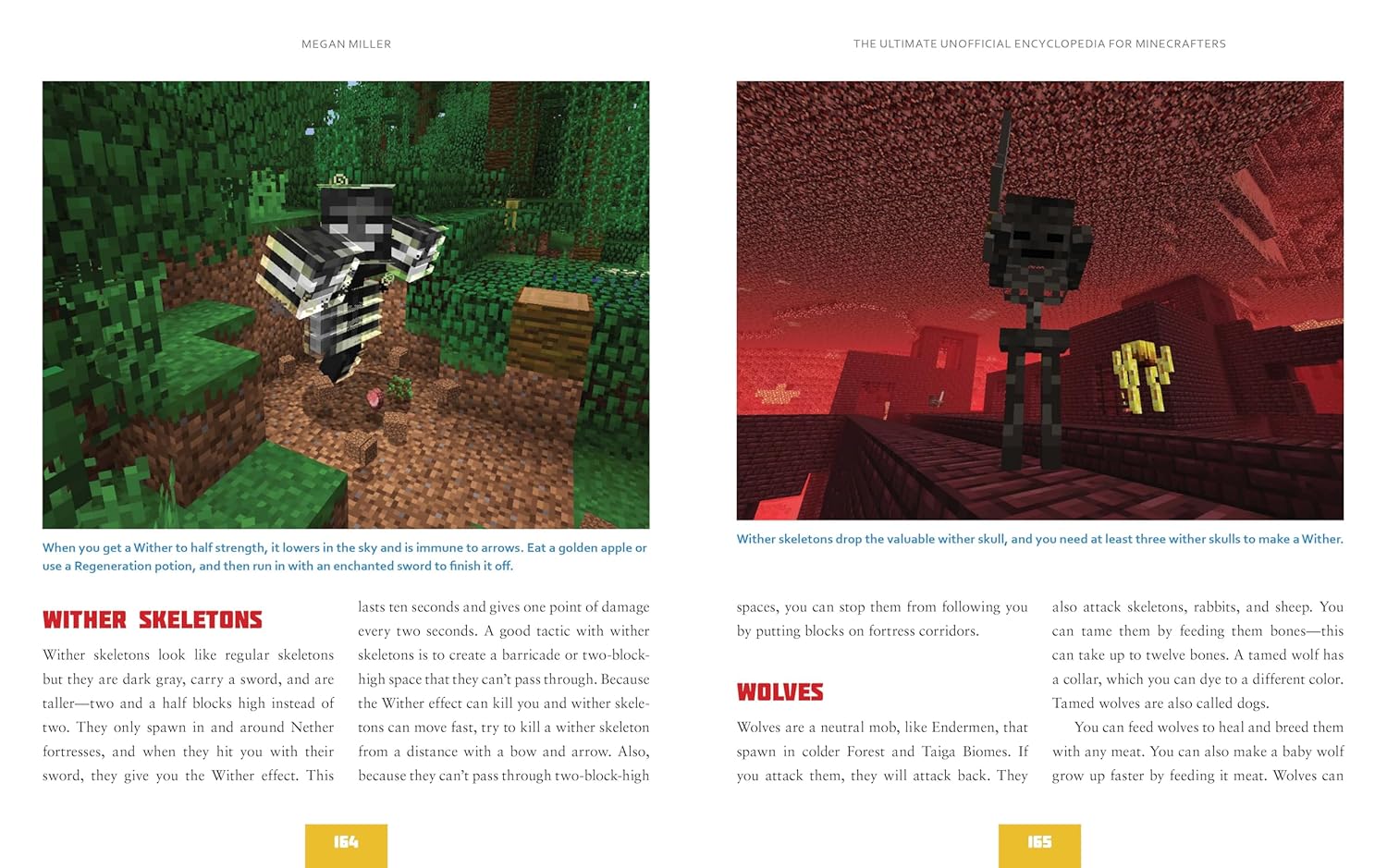 MEGAN MILLER

When you get a Wither to half strength, it lowers in the sky and is immune to arrows. Eat a golden apple or use a Regeneration potion, and then run in with an enchanted sword to finish it off.

WITHER SKELETONS

Wither skeletons look like regular skeletons but they are dark gray, carry a sword, and are taller—two and a half blocks high instead of two. They only spawn in and around Nether fortresses, and when they hit you with their sword, they give you the Wither effect. This lasts ten seconds and gives one point of damage every two seconds. A good tactic with wither skeletons is to create a barricade or two-block-high space that they can't pass through. Because the Wither effect can kill you and wither skeletons can move fast, try to kill a wither skeleton from a distance with a bow and arrow. Also, because they can't pass through two-block-high

164

THE ULTIMATE UNOFFICIAL ENCYCLOPEDIA FOR MINECRAFTERS

Wither skeletons drop the valuable wither skull, and you need at least three wither skulls to make a Wither.

spaces, you can stop them from following you by putting blocks on fortress corridors.

WOLVES

Wolves are a neutral mob, like Endermen, that spawn in colder Forest and Taiga Biomes. If you attack them, they will attack back. They also attack skeletons, rabbits, and sheep. You can tame them by feeding them bones—this can take up to twelve bones. A tamed wolf has a collar, which you can dye to a different color. Tamed wolves are also called dogs.

You can feed wolves to heal and breed them with any meat. You can also make a baby wolf grow up faster by feeding it meat. Wolves can

165